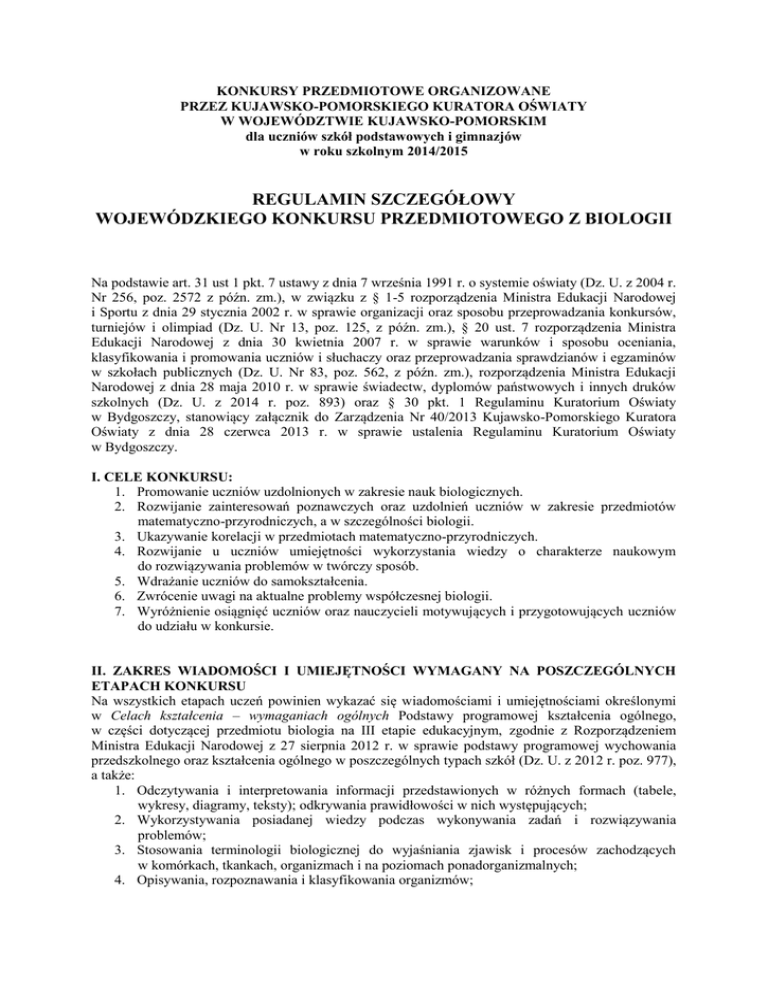 KONKURSY PRZEDMIOTOWE ORGANIZOWANE
PRZEZ KUJAWSKO-POMORSKIEGO KURATORA OŚWIATY
W WOJEWÓDZTWIE KUJAWSKO-POMORSKIM
dla uczniów szkół podstawowych i gimnazjów
w roku szkolnym 2014/2015

REGULAMIN SZCZEGÓŁOWY
WOJEWÓDZKIEGO KONKURSU PRZEDMIOTOWEGO Z BIOLOGII

Na podstawie art. 31 ust 1 pkt. 7 ustawy z dnia 7 września 1991 r. o systemie oświaty (Dz. U. z 2004 r. Nr 256, poz. 2572 z późn. zm.), w związku z § 1-5 rozporządzenia Ministra Edukacji Narodowej i Sportu z dnia 29 stycznia 2002 r. w sprawie organizacji oraz sposobu przeprowadzania konkursów, turniejów i olimpiad (Dz. U. Nr 13, poz. 125, z późn. zm.), § 20 ust. 7 rozporządzenia Ministra Edukacji Narodowej z dnia 30 kwietnia 2007 r. w sprawie warunków i sposobu oceniania, klasyfikowania i promowania uczniów i słuchaczy oraz przeprowadzania sprawdzianów i egzaminów w szkołach publicznych (Dz. U. Nr 83, poz. 562, z późn. zm.), rozporządzenia Ministra Edukacji Narodowej z dnia 28 maja 2010 r. w sprawie świadectw, dyplomów państwowych i innych druków szkolnych (Dz. U. z 2014 r. poz. 893) oraz § 30 pkt. 1 Regulaminu Kuratorium Oświaty w Bydgoszczy, stanowiący załącznik do Zarządzenia Nr 40/2013 Kujawsko-Pomorskiego Kuratora Oświaty z dnia 28 czerwca 2013 r. w sprawie ustalenia Regulaminu Kuratorium Oświaty w Bydgoszczy.

I. CELE KONKURSU:
1. Promowanie uczniów uzdolnionych w zakresie nauk biologicznych.
2. Rozwijanie zainteresowań poznawczych oraz uzdolnień uczniów w zakresie przedmiotów matematyczno-przyrodniczych, a w szczególności biologii.
3. Ukazywanie korelacji w przedmiotach matematyczno-przyrodniczych.
4. Rozwijanie u uczniów umiejętności wykorzystania wiedzy o charakterze naukowym do rozwiązywania problemów w twórczy sposób.
5. Wdrażanie uczniów do samokształcenia.
6. Zwrócenie uwagi na aktualne problemy współczesnej biologii.
7. Wyróżnienie osiągnięć uczniów oraz nauczycieli motywujących i przygotowujących uczniów do udziału w konkursie.

II. ZAKRES WIADOMOŚCI I UMIEJĘTNOŚCI WYMAGANY NA POSZCZEGÓLNYCH ETAPACH KONKURSU
Na wszystkich etapach uczeń powinien wykazać się wiadomościami i umiejętnościami określonymi w Celach kształcenia – wymaganiach ogólnych Podstawy programowej kształcenia ogólnego, w części dotyczącej przedmiotu biologia na III etapie edukacyjnym, zgodnie z Rozporządzeniem Ministra Edukacji Narodowej z 27 sierpnia 2012 r. w sprawie podstawy programowej wychowania przedszkolnego oraz kształcenia ogólnego w poszczególnych typach szkół (Dz. U. z 2012 r. poz. 977), a także:
1. Odczytywania i interpretowania informacji przedstawionych w różnych formach (tabele, wykresy, diagramy, teksty); odkrywania prawidłowości w nich występujących;
2. Wykorzystywania posiadanej wiedzy podczas wykonywania zadań i rozwiązywania problemów;
3. Stosowania terminologii biologicznej do wyjaśniania zjawisk i procesów zachodzących w komórkach, tkankach, organizmach i na poziomach ponadorganizmalnych;
4. Opisywania, rozpoznawania i klasyfikowania organizmów;